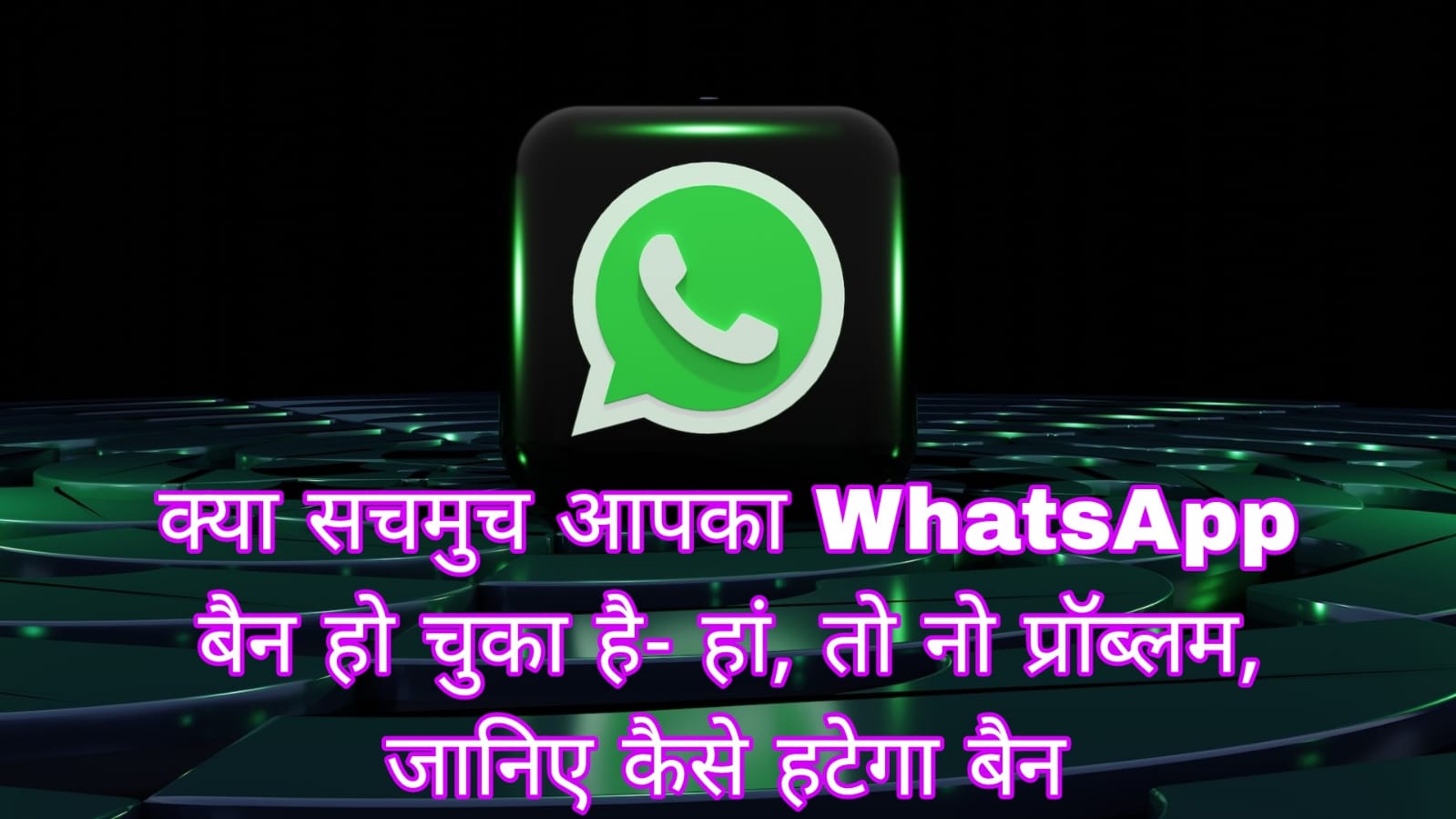 क्या सचमुच आपका WhatsApp बैन हो चुका है- हां, तो नो प्रॉब्लम, जानिए कैसे हटेगा बैन